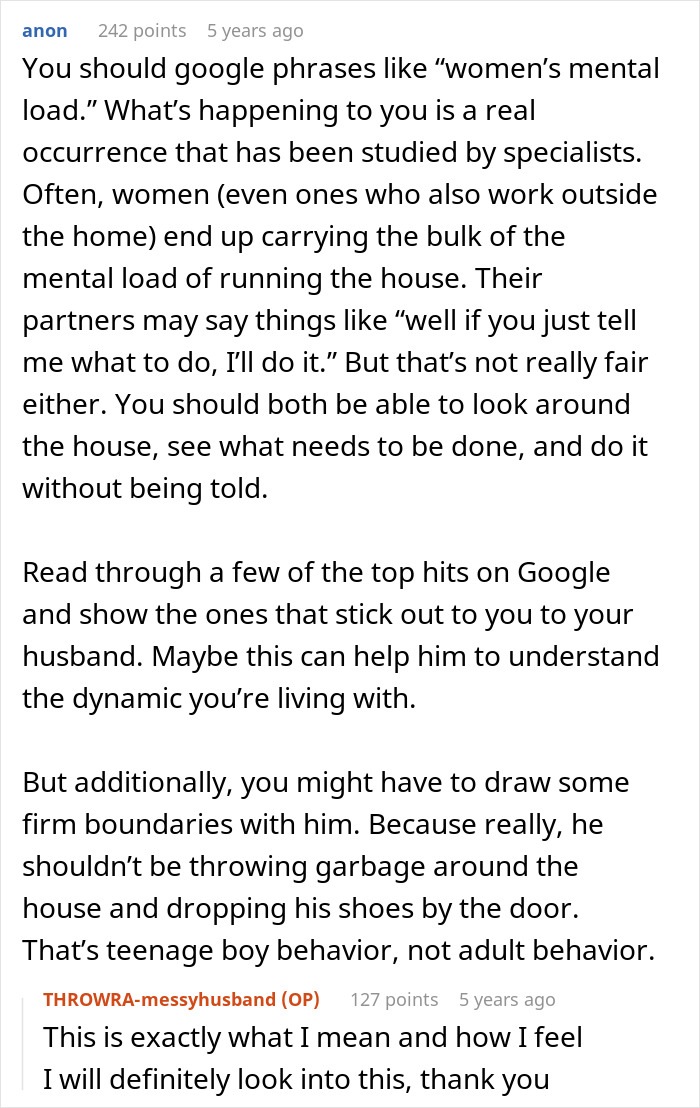 anon 242 points 5 years ago

You should google phrases like “women’s mental load.” What’s happening to you is a real occurrence that has been studied by specialists. Often, women (even ones who also work outside the home) end up carrying the bulk of the mental load of running the house. Their partners may say things like “well if you just tell me what to do, I’ll do it.” But that’s not really fair either. You should both be able to look around the house, see what needs to be done, and do it without being told.

Read through a few of the top hits on Google and show the ones that stick out to you to your husband. Maybe this can help him to understand the dynamic you’re living with.

But additionally, you might have to draw some firm boundaries with him. Because really, he shouldn’t be throwing garbage around the house and dropping his shoes by the door. That’s teenage boy behavior, not adult behavior.

THROWRA-messyhusband (OP) 127 points 5 years ago

This is exactly what I mean and how I feel
I will definitely look into this, thank you